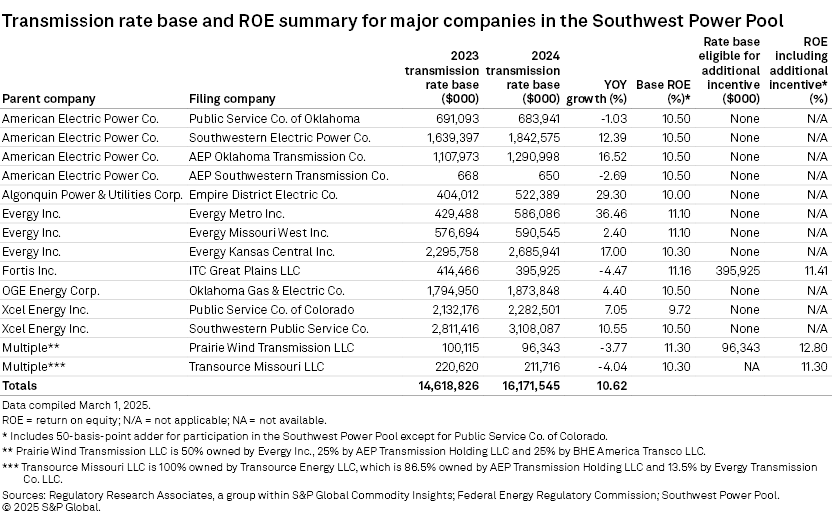 Transmission rate base and ROE summary for major companies in the Southwest Power Pool

| Parent company | Filing company | 2023 transmission rate base ($000) | 2024 transmission rate base ($000) | YOY growth (%) | Base ROE (%)* | Rate base eligible for additional incentive ($000) | ROE including additional incentive* (%) |
|---|---|---|---|---|---|---|---|
| American Electric Power Co. | Public Service Co. of Oklahoma | 691,093 | 683,941 | -1.03 | 10.50 | None | N/A |
| American Electric Power Co. | Southwestern Electric Power Co. | 1,639,397 | 1,842,575 | 12.39 | 10.50 | None | N/A |
| American Electric Power Co. | AEP Oklahoma Transmission Co. | 1,107,973 | 1,290,998 | 16.52 | 10.50 | None | N/A |
| American Electric Power Co. | AEP Southwestern Transmission Co. | 668 | 650 | -2.69 | 10.50 | None | N/A |
| Algonquin Power & Utilities Corp. | Empire District Electric Co. | 404,012 | 522,389 | 29.30 | 10.00 | None | N/A |
| Evergy Inc. | Evergy Metro Inc. | 429,488 | 586,086 | 36.46 | 11.10 | None | N/A |
| Evergy Inc. | Evergy Missouri West Inc. | 576,694 | 590,545 | 2.40 | 11.10 | None | N/A |
| Evergy Inc. | Evergy Kansas Central Inc. | 2,295,758 | 2,685,941 | 17.00 | 10.30 | None | N/A |
| Fortis Inc. | ITC Great Plains LLC | 414,466 | 395,925 | -4.47 | 11.16 | 395,925 | 11.41 |
| OGE Energy Corp. | Oklahoma Gas & Electric Co. | 1,794,950 | 1,873,848 | 4.40 | 10.50 | None | N/A |
| Xcel Energy Inc. | Public Service Co. of Colorado | 2,132,176 | 2,282,501 | 7.05 | 9.72 | None | N/A |
| Xcel Energy Inc. | Southwestern Public Service Co. | 2,811,416 | 3,108,087 | 10.55 | 10.50 | None | N/A |
| Multiple** | Prairie Wind Transmission LLC | 100,115 | 96,343 | -3.77 | 11.30 | 96,343 | 12.80 |
| Multiple*** | Transource Missouri LLC | 220,620 | 211,716 | -4.04 | 10.30 | NA | 11.30 |
| Totals | | 14,618,826 | 16,171,545 | 10.62 | | | |

Data compiled March 1, 2025.
ROE = return on equity; N/A = not applicable; NA = not available.
* Includes 50-basis-point adder for participation in the Southwest Power Pool except for Public Service Co. of Colorado.
** Prairie Wind Transmission LLC is 50% owned by Evergy Inc., 25% by AEP Transmission Holding LLC and 25% by BHE America Transco LLC.
*** Transource Missouri LLC is 100% owned by Transource Energy LLC, which is 86.5% owned by AEP Transmission Holding LLC and 13.5% by Evergy Transmission Co. LLC.
Sources: Regulatory Research Associates, a group within S&P Global Commodity Insights; Federal Energy Regulatory Commission; Southwest Power Pool.
© 2025 S&P Global.